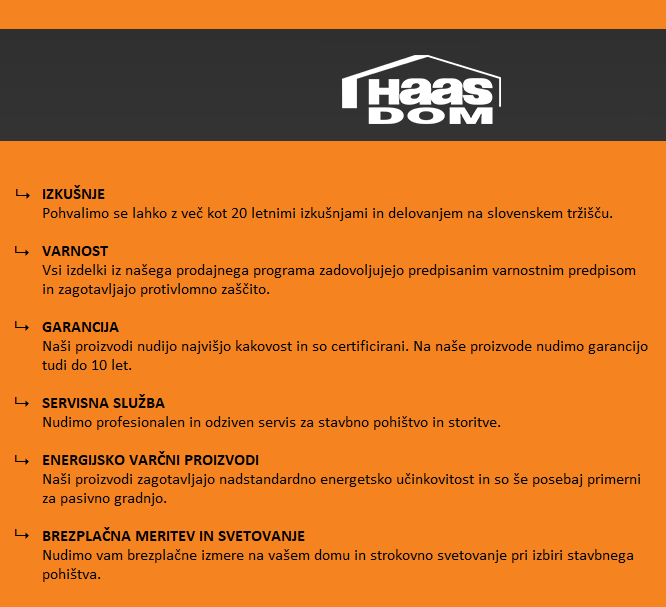 HAAS DOM

↳ IZKUŠNJE
Pohvalimo se lahko z več kot 20 letnimi izkušnjami in delovanjem na slovenskem tržišču.

↳ VARNOST
Vsi izdelki iz našega prodajnega programa zadovoljujejo predpisanim varnostnim predpisom in zagotavljajo protivlomno zaščito.

↳ GARANCIJA
Naši proizvodi nudijo najvišjo kakovost in so certificirani. Na naše proizvode nudimo garancijo tudi do 10 let.

↳ SERVISNA SLUŽBA
Nudimo profesionalen in odziven servis za stavbno pohištvo in storitve.

↳ ENERGIJSKO VARČNI PROIZVODI
Naši proizvodi zagotavljajo nadstandardno energetsko učinkovitost in so še posebaj primerni za pasivno gradnjo.

↳ BREZPLAČNA MERITEV IN SVETOVANJE
Nudimo vam brezplačne izmere na vašem domu in strokovno svetovanje pri izbiri stavbnega pohištva.